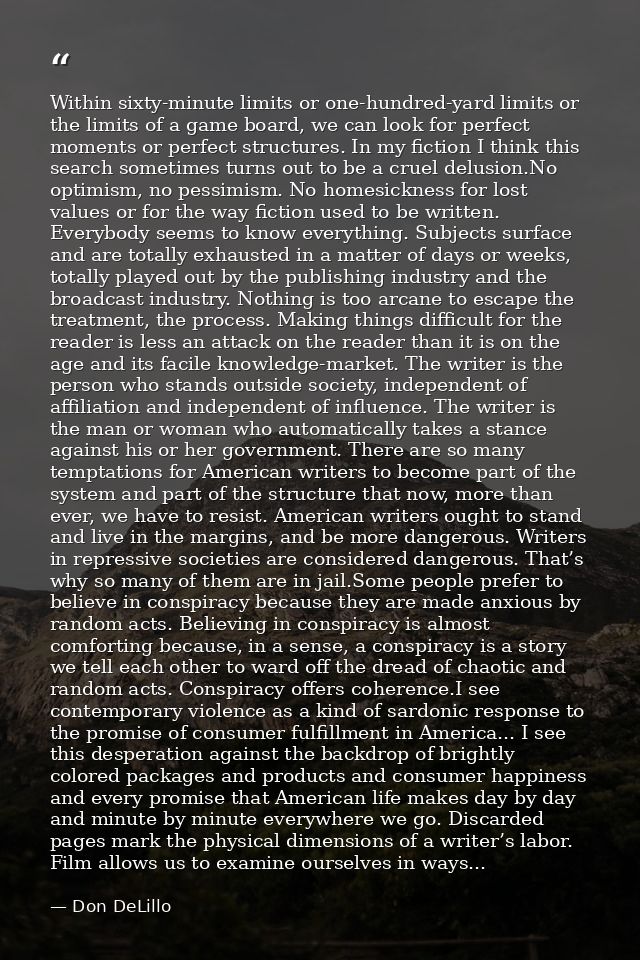 “

Within sixty-minute limits or one-hundred-yard limits or the limits of a game board, we can look for perfect moments or perfect structures. In my fiction I think this search sometimes turns out to be a cruel delusion.No optimism, no pessimism. No homesickness for lost values or for the way fiction used to be written. Everybody seems to know everything. Subjects surface and are totally exhausted in a matter of days or weeks, totally played out by the publishing industry and the broadcast industry. Nothing is too arcane to escape the treatment, the process. Making things difficult for the reader is less an attack on the reader than it is on the age and its facile knowledge-market. The writer is the person who stands outside society, independent of affiliation and independent of influence. The writer is the man or woman who automatically takes a stance against his or her government. There are so many temptations for American writers to become part of the system and part of the structure that now, more than ever, we have to resist. American writers ought to stand and live in the margins, and be more dangerous. Writers in repressive societies are considered dangerous. That’s why so many of them are in jail.Some people prefer to believe in conspiracy because they are made anxious by random acts. Believing in conspiracy is almost comforting because, in a sense, a conspiracy is a story we tell each other to ward off the dread of chaotic and random acts. Conspiracy offers coherence.I see contemporary violence as a kind of sardonic response to the promise of consumer fulfillment in America... I see this desperation against the backdrop of brightly colored packages and products and consumer happiness and every promise that American life makes day by day and minute by minute everywhere we go. Discarded pages mark the physical dimensions of a writer’s labor. Film allows us to examine ourselves in ways...

— Don DeLillo